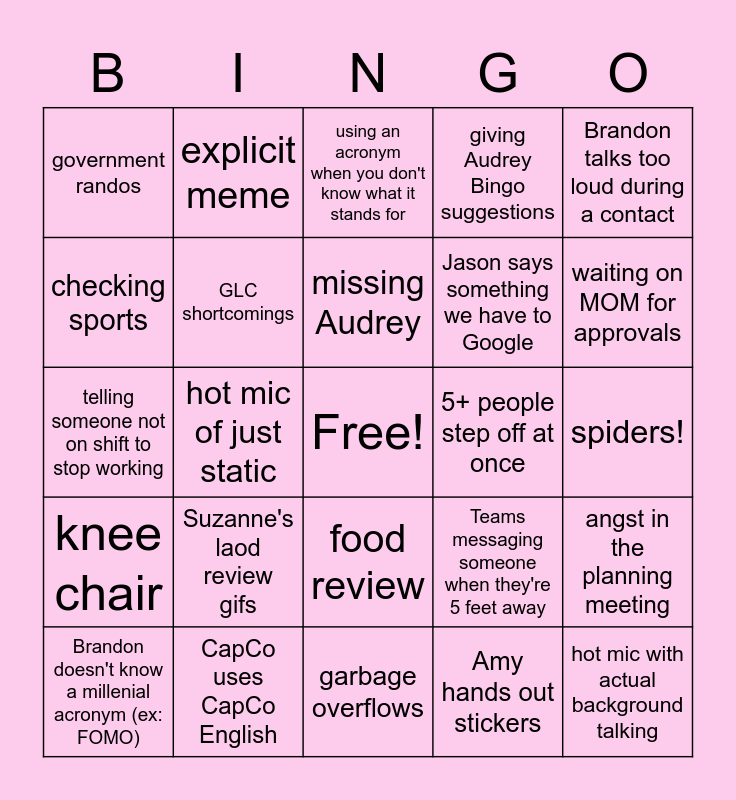 | B | I | N | G | O |
|---|---|---|---|---|
| government randos | explicit meme | using an acronym when you don't know what it stands for | giving Audrey Bingo suggestions | Brandon talks too loud during a contact |
| checking sports | GLC shortcomings | missing Audrey | Jason says something we have to Google | waiting on MOM for approvals |
| telling someone not on shift to stop working | hot mic of just static | Free! | 5+ people step off at once | spiders! |
| knee chair | Suzanne's laod review gifs | food review | Teams messaging someone when they're 5 feet away | angst in the planning meeting |
| Brandon doesn't know a millenial acronym (ex: FOMO) | CapCo uses CapCo English | garbage overflows | Amy hands out stickers | hot mic with actual background talking |